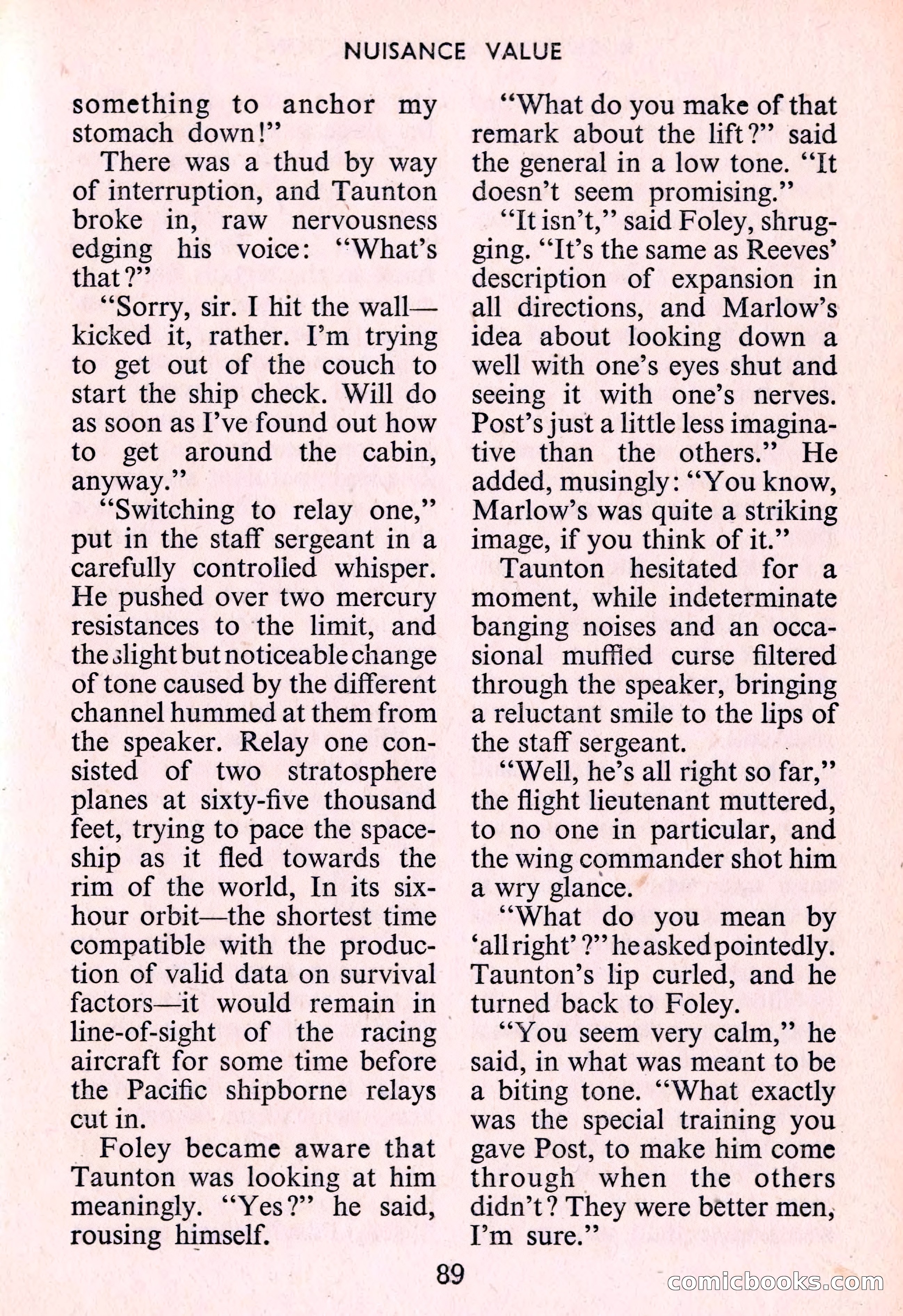 NUISANCE VALUE

something to anchor my stomach down!"

There was a thud by way of interruption, and Taunton broke in, raw nervousness edging his voice: "What's that?"

"Sorry, sir. I hit the wall—kicked it, rather. I'm trying to get out of the couch to start the ship check. Will do as soon as I've found out how to get around the cabin, anyway."

"Switching to relay one," put in the staff sergeant in a carefully controlled whisper. He pushed over two mercury resistances to the limit, and the slight but noticeable change of tone caused by the different channel hummed at them from the speaker. Relay one consisted of two stratosphere planes at sixty-five thousand feet, trying to pace the spaceship as it fled towards the rim of the world, In its six-hour orbit—the shortest time compatible with the production of valid data on survival factors—it would remain in line-of-sight of the racing aircraft for some time before the Pacific shipborne relays cut in.

Foley became aware that Taunton was looking at him meaningly. "Yes?" he said, rousing himself.

"What do you make of that remark about the lift?" said the general in a low tone. "It doesn't seem promising."

"It isn't," said Foley, shrugging. "It's the same as Reeves' description of expansion in all directions, and Marlow's idea about looking down a well with one's eyes shut and seeing it with one's nerves. Post's just a little less imaginative than the others." He added, musingly: "You know, Marlow's was quite a striking image, if you think of it."

Taunton hesitated for a moment, while indeterminate banging noises and an occasional muffled curse filtered through the speaker, bringing a reluctant smile to the lips of the staff sergeant.

"Well, he's all right so far," the flight lieutenant muttered, to no one in particular, and the wing commander shot him a wry glance.

"What do you mean by 'all right'?" he asked pointedly. Taunton's lip curled, and he turned back to Foley.

"You seem very calm," he said, in what was meant to be a biting tone. "What exactly was the special training you gave Post, to make him come through when the others didn't? They were better men, I'm sure."

89

comicbooks.com